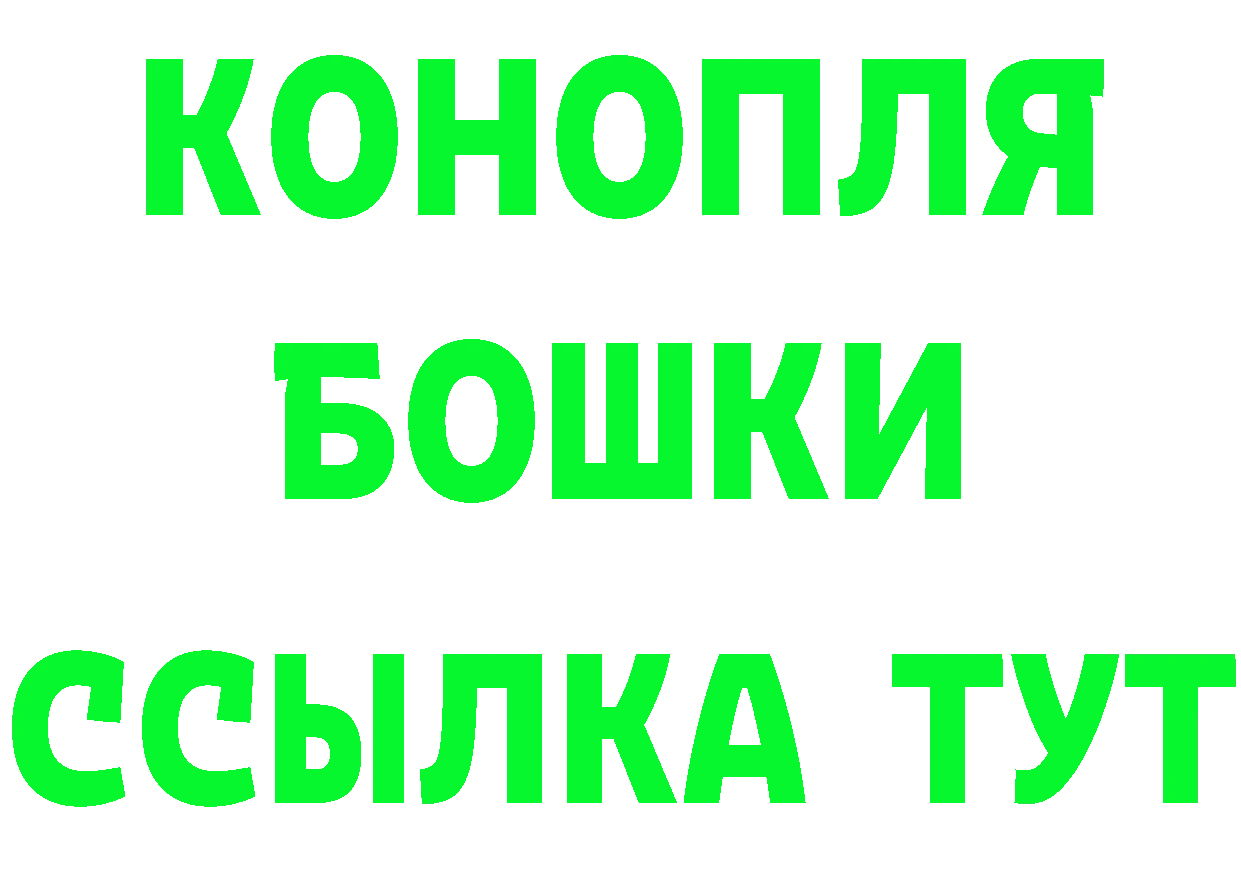 КОНОПЛЯ
БОШКИ
ССЫЛКА ТУТ